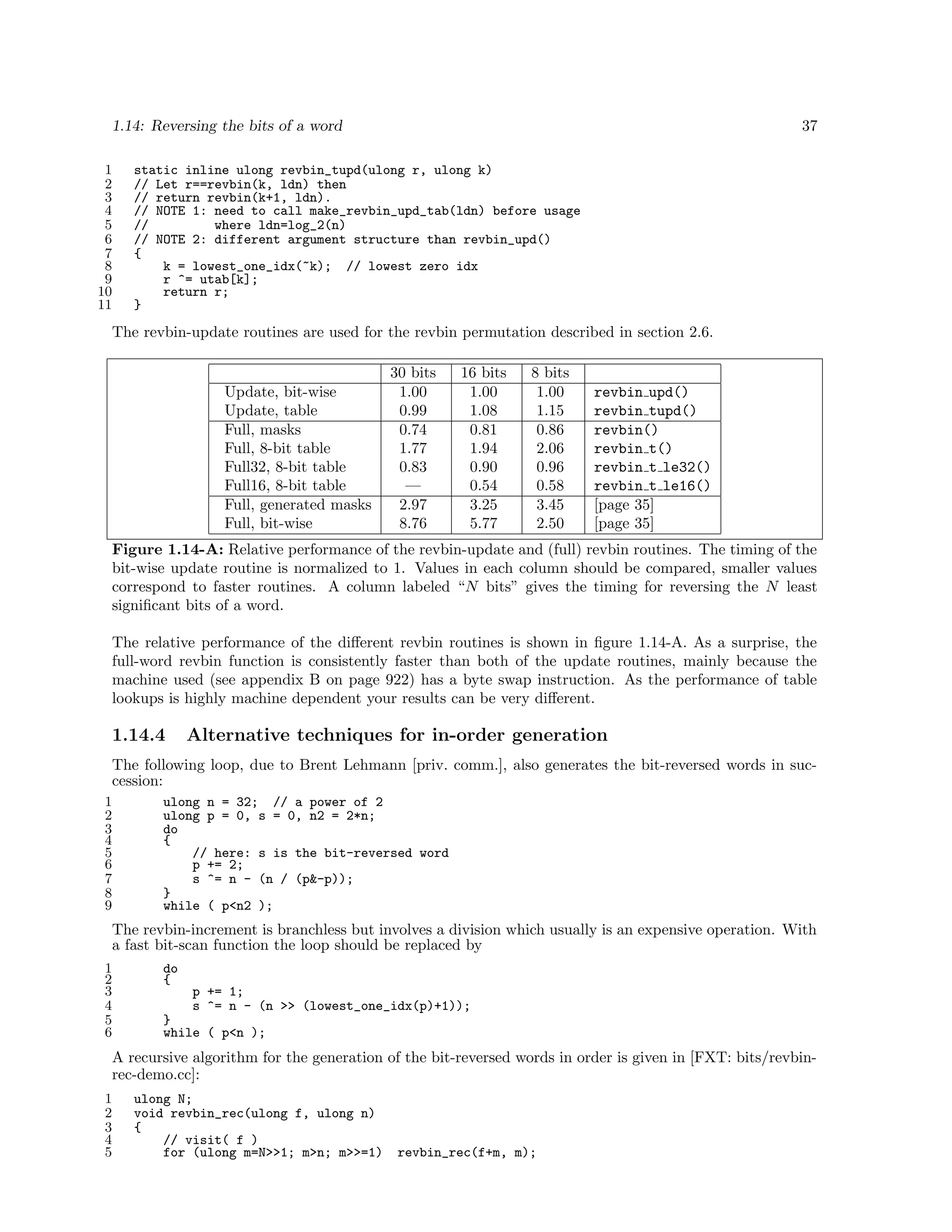 1.14: Reversing the bits of a word 37

1 static inline ulong revbin_tupd(ulong r, ulong k)
2 // Let r==revbin(k, ldn) then
3 // return revbin(k+1, ldn).
4 // NOTE 1: need to call make_revbin_upd_tab(ldn) before usage
5 //         where ldn=log_2(n)
6 // NOTE 2: different argument structure than revbin_upd()
7 {
8     k = lowest_one_idx(~k);  // lowest zero idx
9     r ^= utab[k];
10    return r;
11 }

The revbin-update routines are used for the revbin permutation described in section 2.6.

| | 30 bits | 16 bits | 8 bits | |
|---|---|---|---|---|
| Update, bit-wise | 1.00 | 1.00 | 1.00 | revbin_upd() |
| Update, table | 0.99 | 1.08 | 1.15 | revbin_tupd() |
| Full, masks | 0.74 | 0.81 | 0.86 | revbin() |
| Full, 8-bit table | 1.77 | 1.94 | 2.06 | revbin_t() |
| Full32, 8-bit table | 0.83 | 0.90 | 0.96 | revbin_t_le32() |
| Full16, 8-bit table | — | 0.54 | 0.58 | revbin_t_le16() |
| Full, generated masks | 2.97 | 3.25 | 3.45 | [page 35] |
| Full, bit-wise | 8.76 | 5.77 | 2.50 | [page 35] |

Figure 1.14-A: Relative performance of the revbin-update and (full) revbin routines. The timing of the bit-wise update routine is normalized to 1. Values in each column should be compared, smaller values correspond to faster routines. A column labeled “$N$ bits” gives the timing for reversing the $N$ least significant bits of a word.

The relative performance of the different revbin routines is shown in figure 1.14-A. As a surprise, the full-word revbin function is consistently faster than both of the update routines, mainly because the machine used (see appendix B on page 922) has a byte swap instruction. As the performance of table lookups is highly machine dependent your results can be very different.

1.14.4 Alternative techniques for in-order generation

The following loop, due to Brent Lehmann [priv. comm.], also generates the bit-reversed words in succession:

1     ulong n = 32;  // a power of 2
2     ulong p = 0, s = 0, n2 = 2*n;
3     do
4     {
5         // here: s is the bit-reversed word
6         p += 2;
7         s ^= n - (n / (p&-p));
8     }
9     while ( p<n2 );

The revbin-increment is branchless but involves a division which usually is an expensive operation. With a fast bit-scan function the loop should be replaced by

1     do
2     {
3         p += 1;
4         s ^= n - (n >> (lowest_one_idx(p)+1));
5     }
6     while ( p<n );

A recursive algorithm for the generation of the bit-reversed words in order is given in [FXT: bits/revbin-rec-demo.cc]:

1 ulong N;
2 void revbin_rec(ulong f, ulong n)
3 {
4     // visit( f )
5     for (ulong m=N>>1; m>n; m>>=1)  revbin_rec(f+m, m);